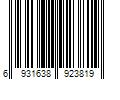 6 931638 923819